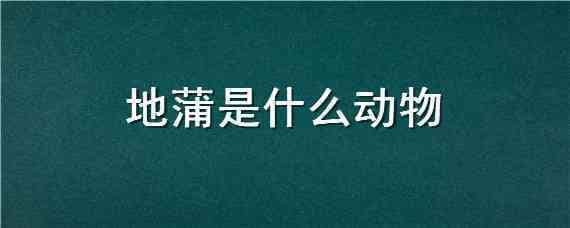 地蒲是什么动物